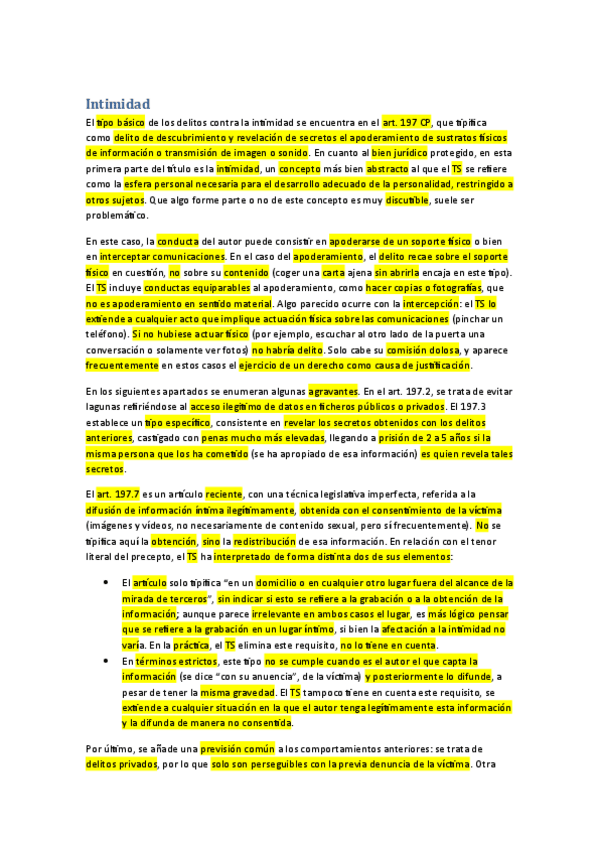 Intimidad

El tipo básico de los delitos contra la intimidad se encuentra en el art. 197 CP, que tipifica como delito de descubrimiento y revelación de secretos el apoderamiento de sustratos físicos de información o transmisión de imagen o sonido. En cuanto al bien jurídico protegido, en esta primera parte del título es la intimidad, un concepto más bien abstracto al que el TS se refiere como la esfera personal necesaria para el desarrollo adecuado de la personalidad, restringido a otros sujetos. Que algo forme parte o no de este concepto es muy discutible, suele ser problemático.

En este caso, la conducta del autor puede consistir en apoderarse de un soporte físico o bien en interceptar comunicaciones. En el caso del apoderamiento, el delito recae sobre el soporte físico en cuestión, no sobre su contenido (coger una carta ajena sin abrirla encaja en este tipo). El TS incluye conductas equiparables al apoderamiento, como hacer copias o fotografías, que no es apoderamiento en sentido material. Algo parecido ocurre con la intercepción: el TS lo extiende a cualquier acto que implique actuación física sobre las comunicaciones (pinchar un teléfono). Si no hubiese actuar físico (por ejemplo, escuchar al otro lado de la puerta una conversación o solamente ver fotos) no habría delito. Solo cabe su comisión dolosa, y aparece frecuentemente en estos casos el ejercicio de un derecho como causa de justificación.

En los siguientes apartados se enumeran algunas agravantes. En el art. 197.2, se trata de evitar lagunas refiriéndose al acceso ilegítimo de datos en ficheros públicos o privados. El 197.3 establece un tipo específico, consistente en revelar los secretos obtenidos con los delitos anteriores, castigado con penas mucho más elevadas, llegando a prisión de 2 a 5 años si la misma persona que los ha cometido (se ha apropiado de esa información) es quien revela tales secretos.

El art. 197.7 es un artículo reciente, con una técnica legislativa imperfecta, referida a la difusión de información íntima ilegítimamente, obtenida con el consentimiento de la víctima (imágenes y vídeos, no necesariamente de contenido sexual, pero sí frecuentemente). No se tipifica aquí la obtención, sino la redistribución de esa información. En relación con el tenor literal del precepto, el TS ha interpretado de forma distinta dos de sus elementos:

• El artículo solo tipifica "en un domicilio o en cualquier otro lugar fuera del alcance de la mirada de terceros", sin indicar si esto se refiere a la grabación o a la obtención de la información; aunque parece irrelevante en ambos casos el lugar, es más lógico pensar que se refiere a la grabación en un lugar íntimo, si bien la afectación a la intimidad no varía. En la práctica, el TS elimina este requisito, no lo tiene en cuenta.
• En términos estrictos, este tipo no se cumple cuando es el autor el que capta la información (se dice "con su anuencia", de la víctima) y posteriormente lo difunde, a pesar de tener la misma gravedad. El TS tampoco tiene en cuenta este requisito, se extiende a cualquier situación en la que el autor tenga legítimamente esta información y la difunda de manera no consentida.

Por último, se añade una previsión común a los comportamientos anteriores: se trata de delitos privados, por lo que solo son perseguibles con la previa denuncia de la víctima. Otra